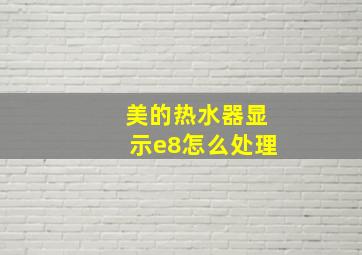 美的热水器显示e8怎么处理